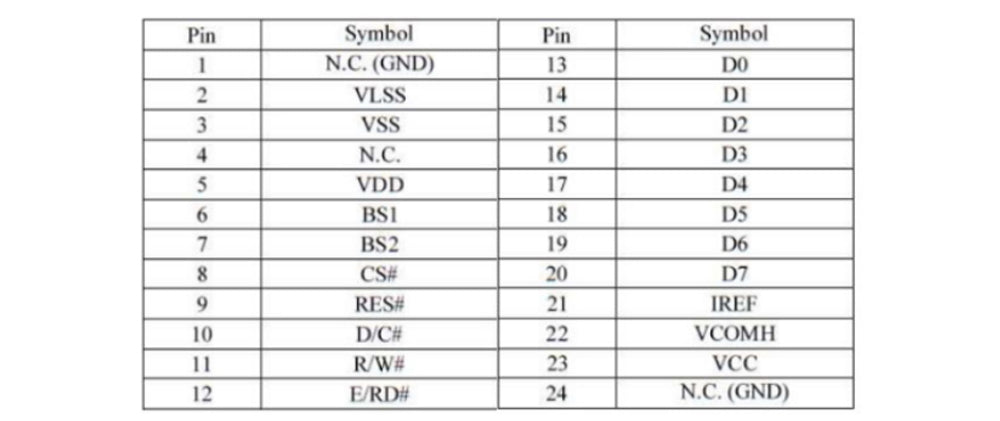 | Pin | Symbol | Pin | Symbol |
|---|---|---|---|
| 1 | N.C. (GND) | 13 | D0 |
| 2 | VLSS | 14 | D1 |
| 3 | VSS | 15 | D2 |
| 4 | N.C. | 16 | D3 |
| 5 | VDD | 17 | D4 |
| 6 | BS1 | 18 | D5 |
| 7 | BS2 | 19 | D6 |
| 8 | CS# | 20 | D7 |
| 9 | RES# | 21 | IREF |
| 10 | D/C# | 22 | VCOMH |
| 11 | R/W# | 23 | VCC |
| 12 | E/RD# | 24 | N.C. (GND) |